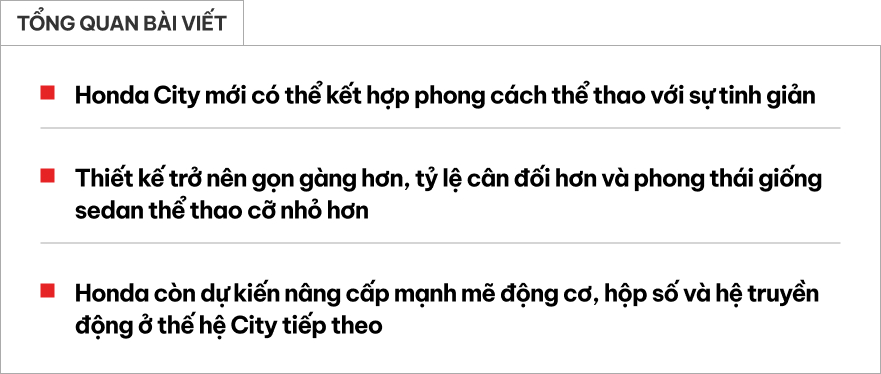 TỔNG QUAN BÀI VIẾT

Honda City mới có thể kết hợp phong cách thể thao với sự tinh giản

Thiết kế trở nên gọn gàng hơn, tỷ lệ cân đối hơn và phong thái giống sedan thể thao cỡ nhỏ hơn

Honda còn dự kiến nâng cấp mạnh mẽ động cơ, hộp số và hệ truyền động ở thế hệ City tiếp theo